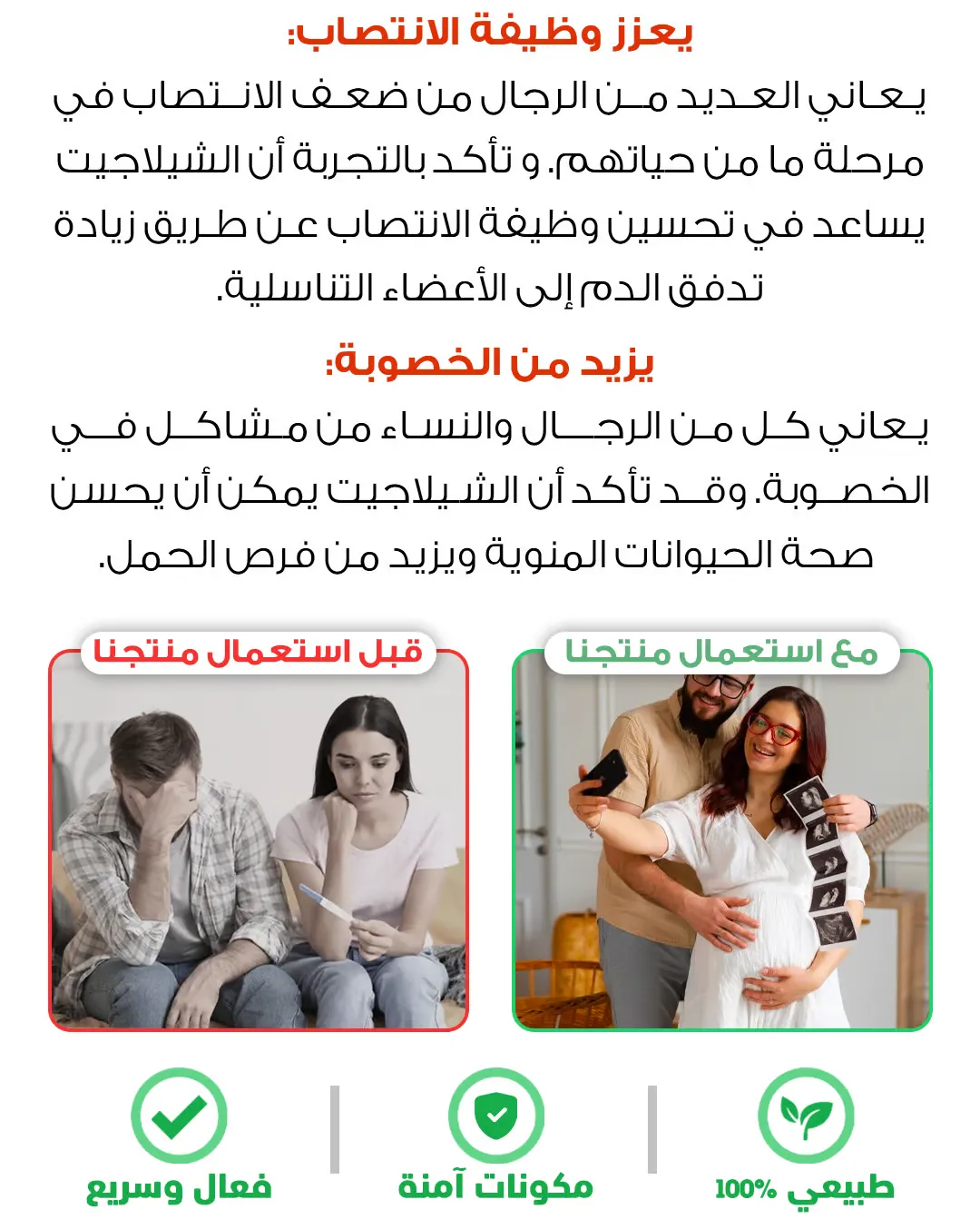 يعزز وظيفة الانتصاب:

يعاني العديد من الرجال من ضعف الانتصاب في مرحلة ما من حياتهم. و تأكد بالتجربة أن الشيلاجيت يساعد في تحسين وظيفة الانتصاب عن طريق زيادة تدفق الدم إلى الأعضاء التناسلية.

يزيد من الخصوبة:

يعاني كل من الرجال والنساء من مشاكل في الخصوبة. وقد تأكد أن الشيلاجيت يمكن أن يحسن صحة الحيوانات المنوية ويزيد من فرص الحمل.

مع استعمال منتجنا

قبل استعمال منتجنا

طبيعي 100%

مكونات آمنة

فعال وسريع